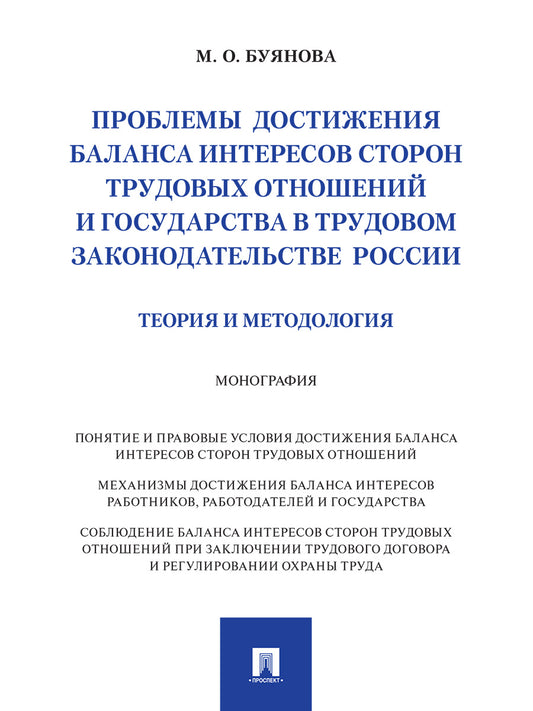 М. О. БУЯНОВА

ПРОБЛЕМЫ ДОСТИЖЕНИЯ БАЛАНСА ИНТЕРЕСОВ СТОРОН ТРУДОВЫХ ОТНОШЕНИЙ И ГОСУДАРСТВА В ТРУДОВОМ ЗАКОНОДАТЕЛЬСТВЕ РОССИИ

ТЕОРИЯ И МЕТОДОЛОГИЯ

МОНОГРАФИЯ

ПОНЯТИЕ И ПРАВОВЫЕ УСЛОВИЯ ДОСТИЖЕНИЯ БАЛАНСА ИНТЕРЕСОВ СТОРОН ТРУДОВЫХ ОТНОШЕНИЙ

МЕХАНИЗМЫ ДОСТИЖЕНИЯ БАЛАНСА ИНТЕРЕСОВ РАБОТНИКОВ, РАБОТОДАТЕЛЕЙ И ГОСУДАРСТВА

СОБЛЮДЕНИЕ БАЛАНСА ИНТЕРЕСОВ СТОРОН ТРУДОВЫХ ОТНОШЕНИЙ ПРИ ЗАКЛЮЧЕНИИ ТРУДОВОГО ДОГОВОРА И РЕГУЛИРОВАНИИ ОХРАНЫ ТРУДА

ПРОСПЕКТ